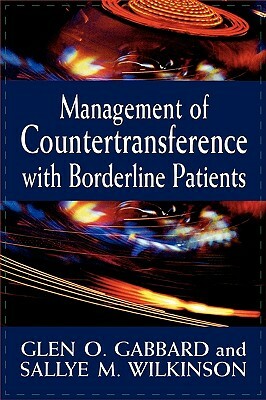 Management of Countertransference with Borderline Patients

GLEN O. GABBARD and SALLYE M. WILKINSON